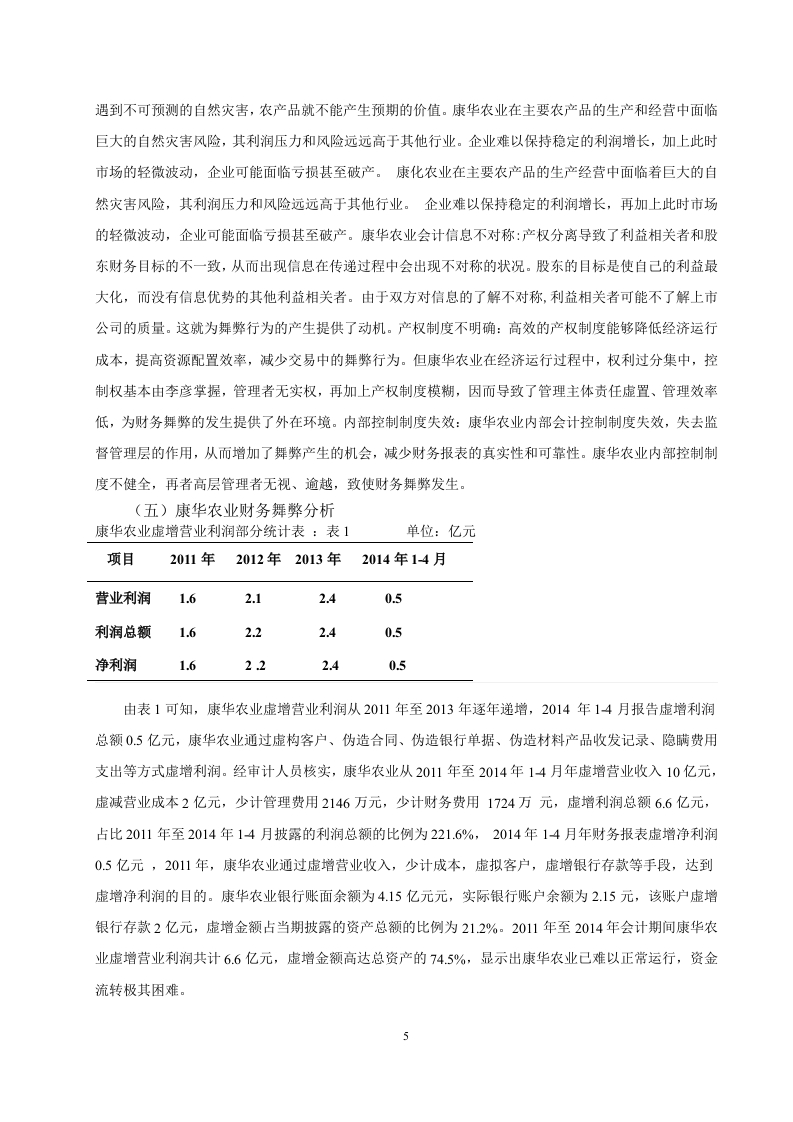 遇到不可预测的自然灾害，农产品就不能产生预期的价值。康华农业在主要农产品的生产和经营中面临巨大的自然灾害风险，其利润压力和风险远远高于其他行业。企业难以保持稳定的利润增长，加上此时市场的轻微波动，企业可能面临亏损甚至破产。 康化农业在主要农产品的生产经营中面临着巨大的自然灾害风险，其利润压力和风险远远高于其他行业。 企业难以保持稳定的利润增长，再加上此时市场的轻微波动，企业可能面临亏损甚至破产。康华农业会计信息不对称：产权分离导致了利益相关者和股东财务目标的不一致，从而出现信息在传递过程中会出现不对称的状况。股东的目标是使自己的利益最大化，而没有信息优势的其他利益相关者。由于双方对信息的了解不对称，利益相关者可能不了解上市公司的质量。这就为舞弊行为的产生提供了动机。产权制度不明确：高效的产权制度能够降低经济运行成本，提高资源配置效率，减少交易中的舞弊行为。但康华农业在经济运行过程中，权利过分集中，控制权基本由李彦掌握，管理者无实权，再加上产权制度模糊，因而导致了管理主体责任虚置、管理效率低，为财务舞弊的发生提供了外在环境。内部控制制度失效：康华农业内部会计控制制度失效，失去监督管理层的作用，从而增加了舞弊产生的机会，减少财务报表的真实性和可靠性。康华农业内部控制制度不健全，再者高层管理者无视、逾越，致使财务舞弊发生。

（五）康华农业财务舞弊分析

康华农业虚增营业利润部分统计表 ：表 1 单位：亿元

| 项目 | 2011 年 | 2012 年 | 2013 年 | 2014 年 1-4 月 |
|---|---|---|---|---|
| 营业利润 | 1.6 | 2.1 | 2.4 | 0.5 |
| 利润总额 | 1.6 | 2.2 | 2.4 | 0.5 |
| 净利润 | 1.6 | 2 .2 | 2.4 | 0.5 |

由表 1 可知，康华农业虚增营业利润从 2011 年至 2013 年逐年递增，2014 年 1-4 月报告虚增利润总额 0.5 亿元，康华农业通过虚构客户、伪造合同、伪造银行单据、伪造材料产品收发记录、隐瞒费用支出等方式虚增利润。经审计人员核实，康华农业从 2011 年至 2014 年 1-4 月年虚增营业收入 10 亿元，虚减营业成本 2 亿元，少计管理费用 2146 万元，少计财务费用 1724 万 元，虚增利润总额 6.6 亿元，占比 2011 年至 2014 年 1-4 月披露的利润总额的比例为 221.6%， 2014 年 1-4 月年财务报表虚增净利润 0.5 亿元 ，2011 年，康华农业通过虚增营业收入，少计成本，虚拟客户，虚增银行存款等手段，达到虚增净利润的目的。康华农业银行账面余额为 4.15 亿元元，实际银行账户余额为 2.15 元，该账户虚增银行存款 2 亿元，虚增金额占当期披露的资产总额的比例为 21.2%。2011 年至 2014 年会计期间康华农业虚增营业利润共计 6.6 亿元，虚增金额高达总资产的 74.5%，显示出康华农业已难以正常运行，资金流转极其困难。

5